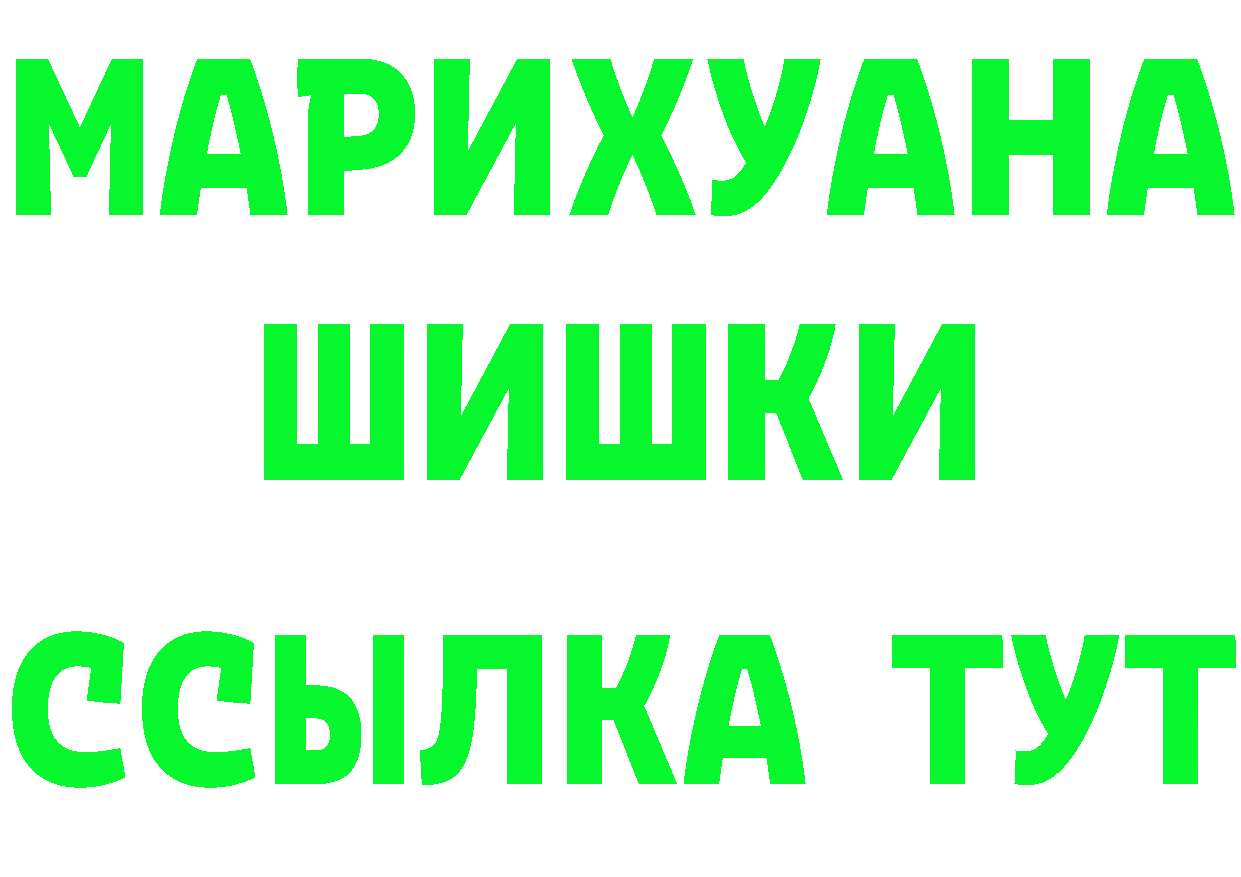 МАРИХУАНА
ШИШКИ
ССЫЛКА ТУТ